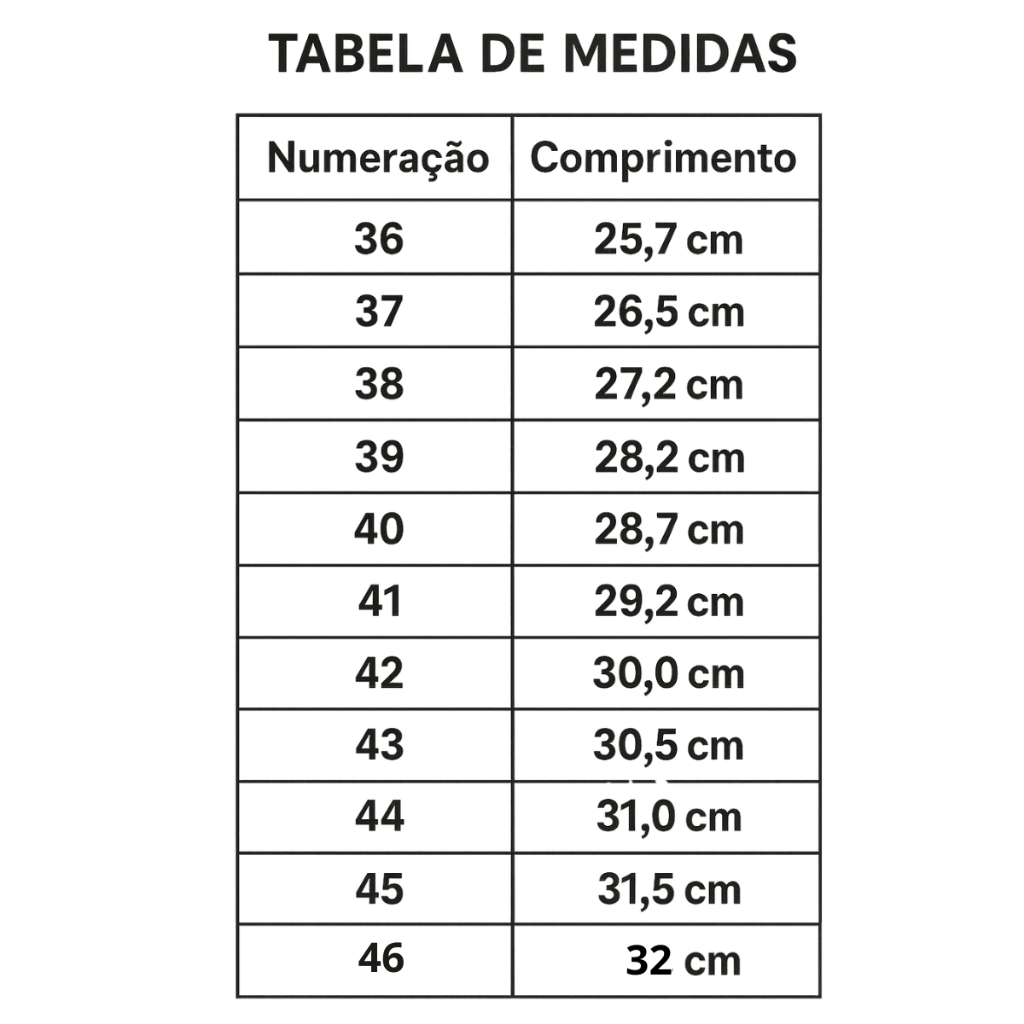 TABELA DE MEDIDAS

| Numeração | Comprimento |
|---|---|
| 36 | 25,7 cm |
| 37 | 26,5 cm |
| 38 | 27,2 cm |
| 39 | 28,2 cm |
| 40 | 28,7 cm |
| 41 | 29,2 cm |
| 42 | 30,0 cm |
| 43 | 30,5 cm |
| 44 | 31,0 cm |
| 45 | 31,5 cm |
| 46 | 32 cm |